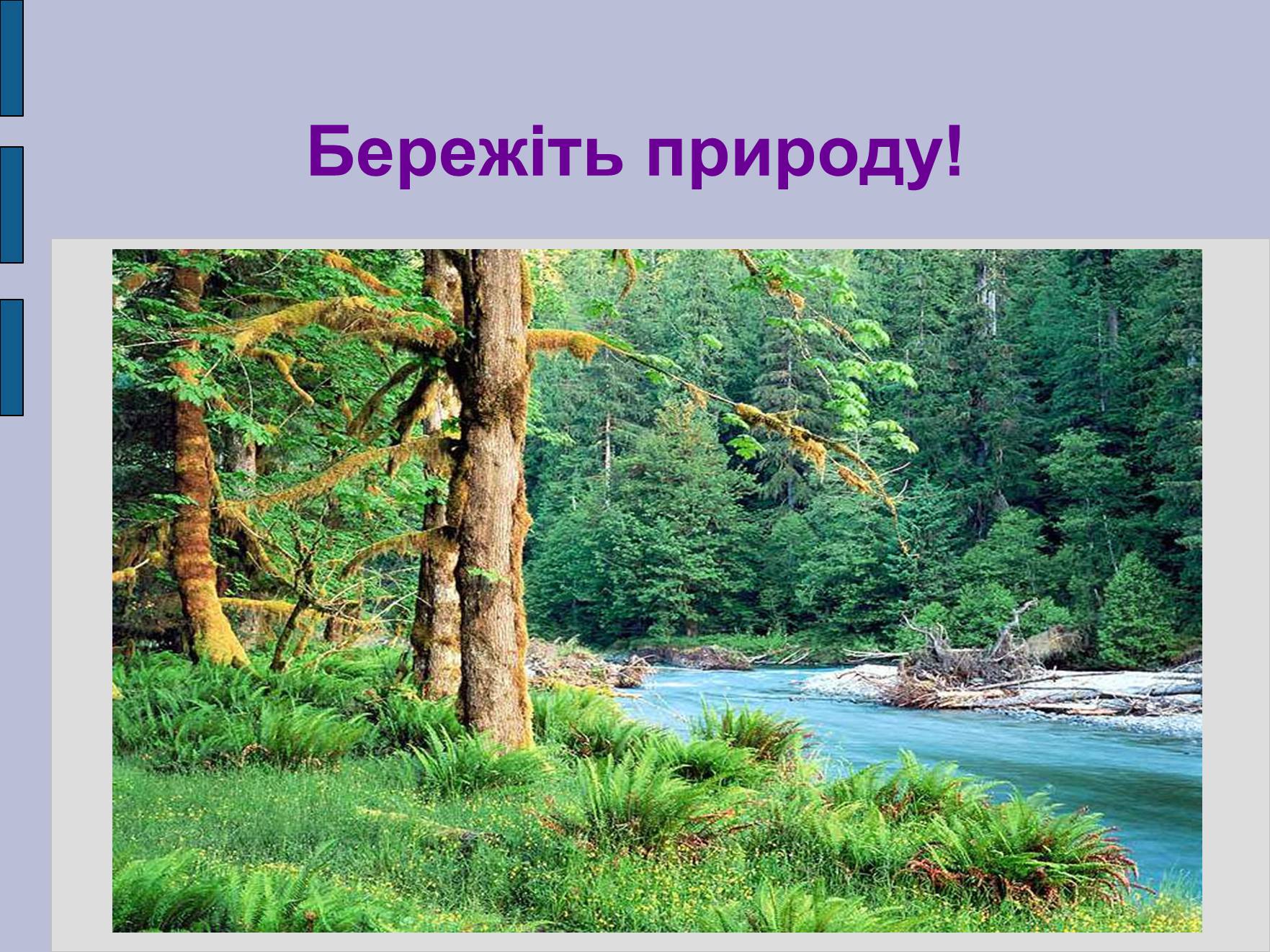 Бережіть природу!